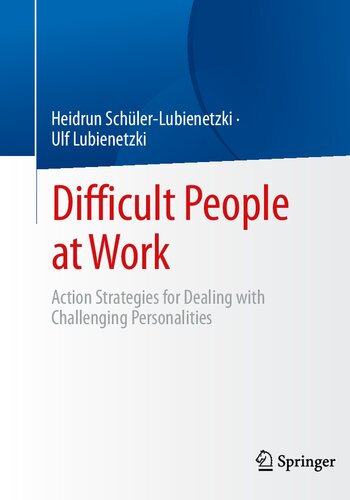 Heidrun Schüler-Lubienetzki · Ulf Lubienetzki

Difficult People at Work

Action Strategies for Dealing with Challenging Personalities

Springer